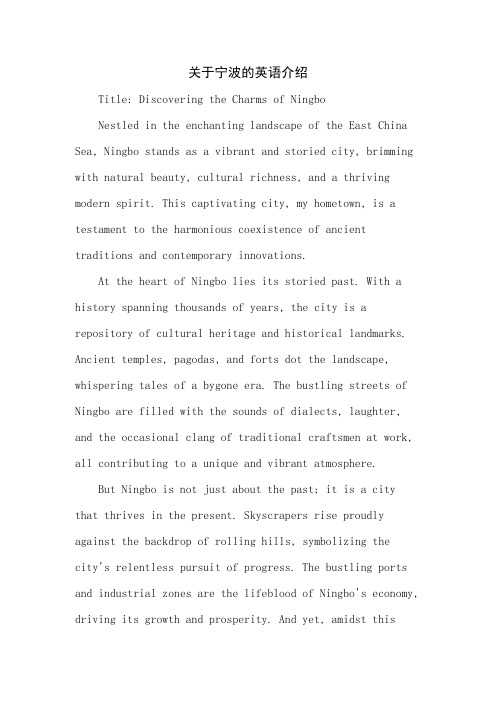 关于宁波的英语介绍

Title: Discovering the Charms of Ningbo

Nestled in the enchanting landscape of the East China Sea, Ningbo stands as a vibrant and storied city, brimming with natural beauty, cultural richness, and a thriving modern spirit. This captivating city, my hometown, is a testament to the harmonious coexistence of ancient traditions and contemporary innovations.

At the heart of Ningbo lies its storied past. With a history spanning thousands of years, the city is a repository of cultural heritage and historical landmarks. Ancient temples, pagodas, and forts dot the landscape, whispering tales of a bygone era. The bustling streets of Ningbo are filled with the sounds of dialects, laughter, and the occasional clang of traditional craftsmen at work, all contributing to a unique and vibrant atmosphere.

But Ningbo is not just about the past; it is a city that thrives in the present. Skyscrapers rise proudly against the backdrop of rolling hills, symbolizing the city's relentless pursuit of progress. The bustling ports and industrial zones are the lifeblood of Ningbo's economy, driving its growth and prosperity. And yet, amidst this